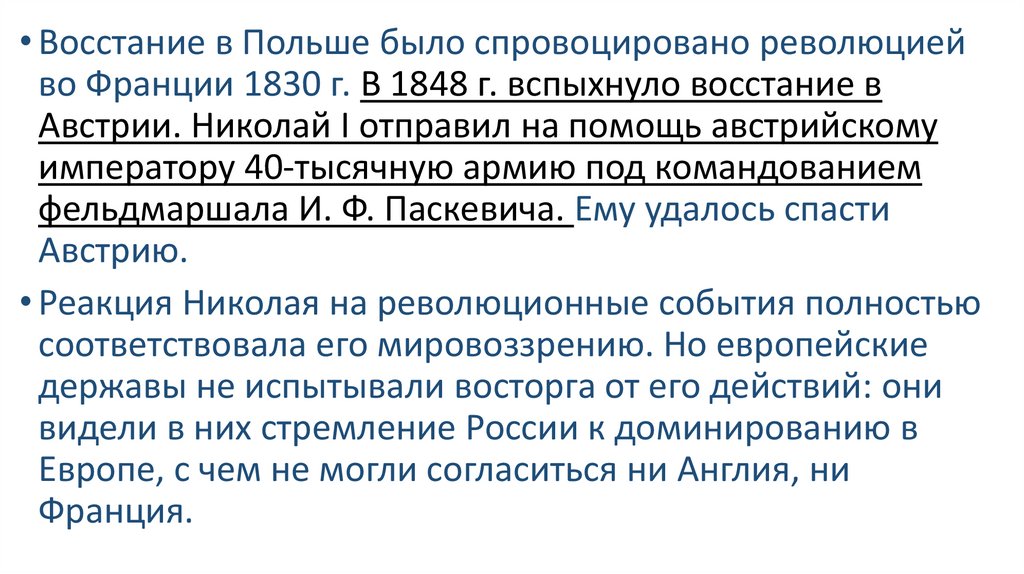 • Восстание в Польше было спровоцировано революцией во Франции 1830 г. В 1848 г. вспыхнуло восстание в Австрии. Николай I отправил на помощь австрийскому императору 40-тысячную армию под командованием фельдмаршала И. Ф. Паскевича. Ему удалось спасти Австрию.

• Реакция Николая на революционные события полностью соответствовала его мировоззрению. Но европейские державы не испытывали восторга от его действий: они видели в них стремление России к доминированию в Европе, с чем не могли согласиться ни Англия, ни Франция.